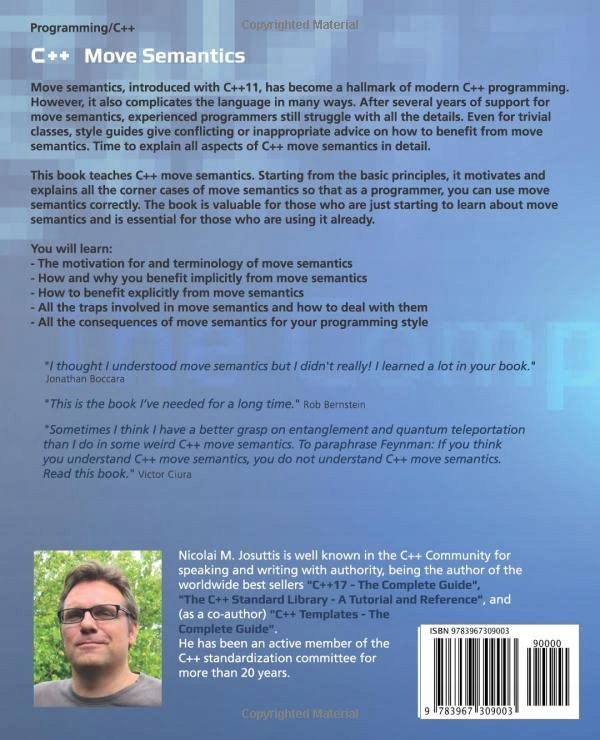 Programming/C++

C++ Move Semantics

Move semantics, introduced with C++11, has become a hallmark of modern C++ programming. However, it also complicates the language in many ways. After several years of support for move semantics, experienced programmers still struggle with all the details. Even for trivial classes, style guides give conflicting or inappropriate advice on how to benefit from move semantics. Time to explain all aspects of C++ move semantics in detail.

This book teaches C++ move semantics. Starting from the basic principles, it motivates and explains all the corner cases of move semantics so that as a programmer, you can use move semantics correctly. The book is valuable for those who are just starting to learn about move semantics and is essential for those who are using it already.

You will learn:
- The motivation for and terminology of move semantics
- How and why you benefit implicitly from move semantics
- How to benefit explicitly from move semantics
- All the traps involved in move semantics and how to deal with them
- All the consequences of move semantics for your programming style

"I thought I understood move semantics but I didn't really! I learned a lot in your book." Jonathan Boccara

"This is the book I've needed for a long time." Rob Bernstein

"Sometimes I think I have a better grasp on entanglement and quantum teleportation than I do in some weird C++ move semantics. To paraphrase Feynman: If you think you understand C++ move semantics, you do not understand C++ move semantics. Read this book." Victor Ciura

Nicolai M. Josuttis is well known in the C++ Community for speaking and writing with authority, being the author of the worldwide best sellers "C++17 - The Complete Guide", "The C++ Standard Library - A Tutorial and Reference", and (as a co-author) "C++ Templates - The Complete Guide".
He has been an active member of the C++ standardization committee for more than 20 years.

ISBN 9783967309003
90000
9 783967 309003

Copyrighted Material